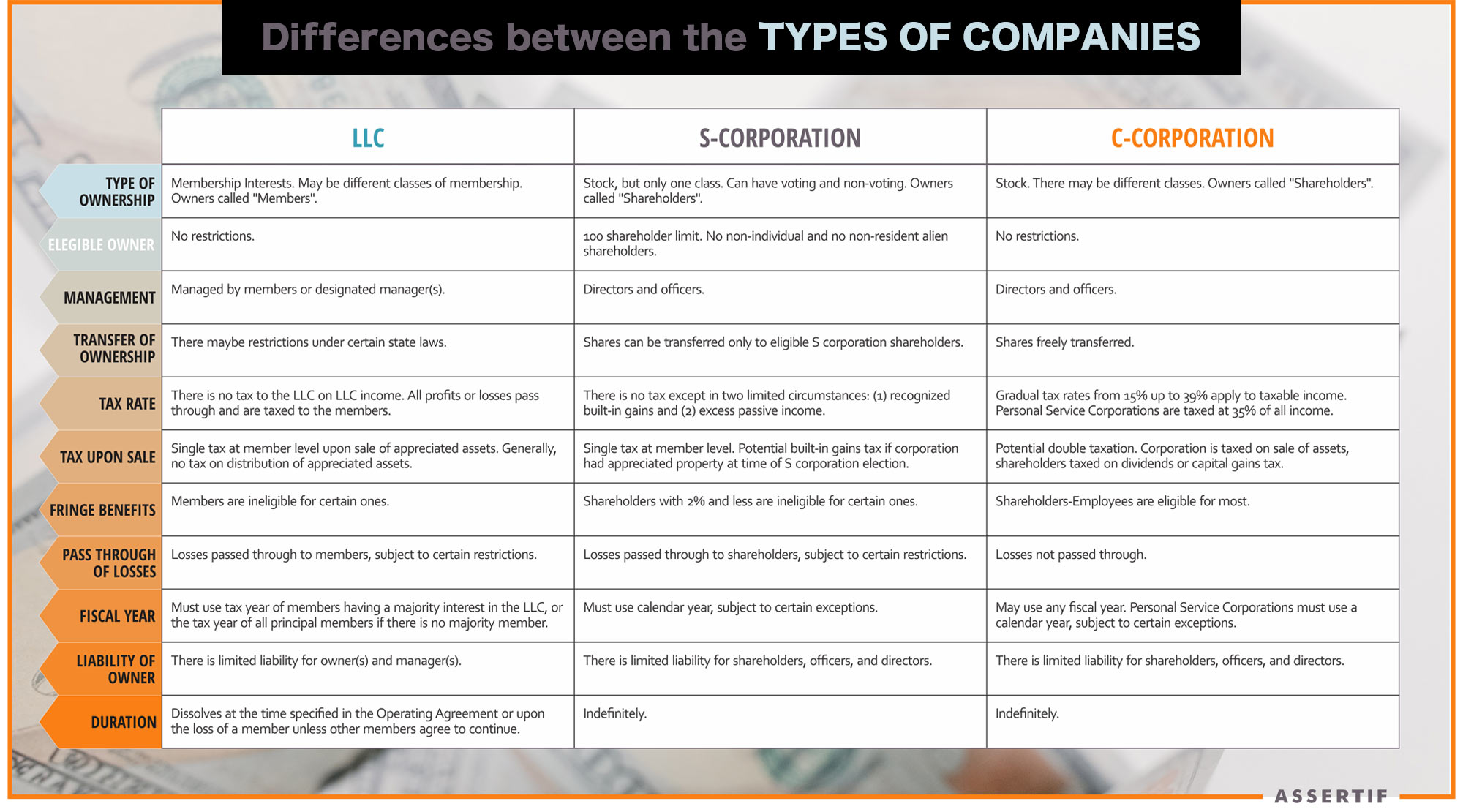 Differences between the TYPES OF COMPANIES

| | LLC | S-CORPORATION | C-CORPORATION |
|---|---|---|---|
| TYPE OF OWNERSHIP | Membership Interests. May be different classes of membership. Owners called "Members". | Stock, but only one class. Can have voting and non-voting. Owners called "Shareholders". | Stock. There may be different classes. Owners called "Shareholders". |
| ELEGIBLE OWNER | No restrictions. | 100 shareholder limit. No non-individual and no non-resident alien shareholders. | No restrictions. |
| MANAGEMENT | Managed by members or designated manager(s). | Directors and officers. | Directors and officers. |
| TRANSFER OF OWNERSHIP | There maybe restrictions under certain state laws. | Shares can be transferred only to eligible S corporation shareholders. | Shares freely transferred. |
| TAX RATE | There is no tax to the LLC on LLC income. All profits or losses pass through and are taxed to the members. | There is no tax except in two limited circumstances: (1) recognized built-in gains and (2) excess passive income. | Gradual tax rates from 15% up to 39% apply to taxable income. Personal Service Corporations are taxed at 35% of all income. |
| TAX UPON SALE | Single tax at member level upon sale of appreciated assets. Generally, no tax on distribution of appreciated assets. | Single tax at member level. Potential built-in gains tax if corporation had appreciated property at time of S corporation election. | Potential double taxation. Corporation is taxed on sale of assets, shareholders taxed on dividends or capital gains tax. |
| FRINGE BENEFITS | Members are ineligible for certain ones. | Shareholders with 2% and less are ineligible for certain ones. | Shareholders-Employees are eligible for most. |
| PASS THROUGH OF LOSSES | Losses passed through to members, subject to certain restrictions. | Losses passed through to shareholders, subject to certain restrictions. | Losses not passed through. |
| FISCAL YEAR | Must use tax year of members having a majority interest in the LLC, or the tax year of all principal members if there is no majority member. | Must use calendar year, subject to certain exceptions. | May use any fiscal year. Personal Service Corporations must use a calendar year, subject to certain exceptions. |
| LIABILITY OF OWNER | There is limited liability for owner(s) and manager(s). | There is limited liability for shareholders, officers, and directors. | There is limited liability for shareholders, officers, and directors. |
| DURATION | Dissolves at the time specified in the Operating Agreement or upon the loss of a member unless other members agree to continue. | Indefinitely. | Indefinitely. |

ASSERTIF